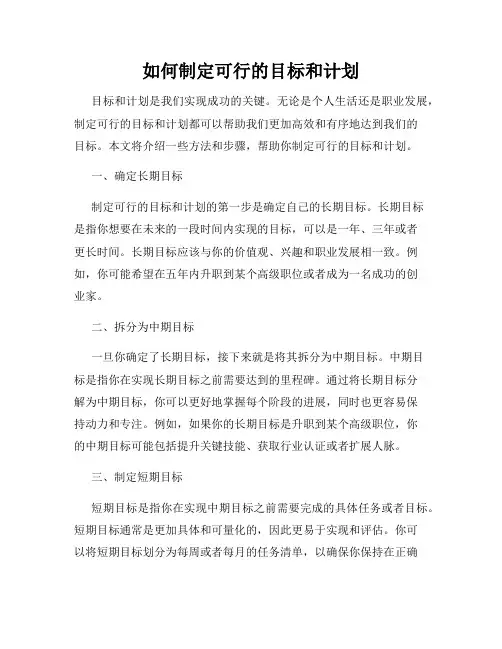 如何制定可行的目标和计划

目标和计划是我们实现成功的关键。无论是个人生活还是职业发展，制定可行的目标和计划都可以帮助我们更加高效和有序地达到我们的目标。本文将介绍一些方法和步骤，帮助你制定可行的目标和计划。

一、确定长期目标

制定可行的目标和计划的第一步是确定自己的长期目标。长期目标是指你想要在未来的一段时间内实现的目标，可以是一年、三年或者更长时间。长期目标应该与你的价值观、兴趣和职业发展相一致。例如，你可能希望在五年内升职到某个高级职位或者成为一名成功的创业家。

二、拆分为中期目标

一旦你确定了长期目标，接下来就是将其拆分为中期目标。中期目标是指你在实现长期目标之前需要达到的里程碑。通过将长期目标分解为中期目标，你可以更好地掌握每个阶段的进展，同时也更容易保持动力和专注。例如，如果你的长期目标是升职到某个高级职位，你的中期目标可能包括提升关键技能、获取行业认证或者扩展人脉。

三、制定短期目标

短期目标是指你在实现中期目标之前需要完成的具体任务或者目标。短期目标通常是更加具体和可量化的，因此更易于实现和评估。你可以将短期目标划分为每周或者每月的任务清单，以确保你保持在正确